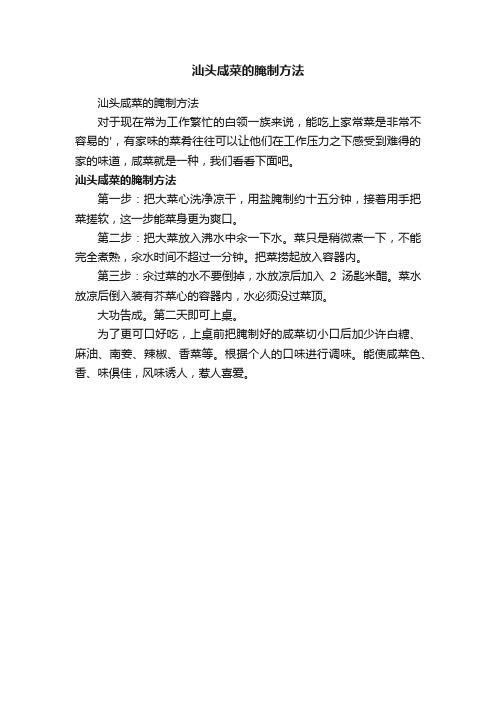 汕头咸菜的腌制方法

汕头咸菜的腌制方法

对于现在常为工作繁忙的白领一族来说，能吃上家常菜是非常不容易的'，有家味的菜肴往往可以让他们在工作压力之下感受到难得的家的味道，咸菜就是一种，我们看看下面吧。

汕头咸菜的腌制方法

第一步：把大菜心洗净凉干，用盐腌制约十五分钟，接着用手把菜搓软，这一步能菜身更为爽口。

第二步：把大菜放入沸水中汆一下水。菜只是稍微煮一下，不能完全煮熟，汆水时间不超过一分钟。把菜捞起放入容器内。

第三步：汆过菜的水不要倒掉，水放凉后加入 2 汤匙米醋。菜水放凉后倒入装有芥菜心的容器内，水必须没过菜顶。

大功告成。第二天即可上桌。

为了更可口好吃，上桌前把腌制好的咸菜切小口后加少许白糖、麻油、南姜、辣椒、香菜等。根据个人的口味进行调味。能使咸菜色、香、味俱佳，风味诱人，惹人喜爱。